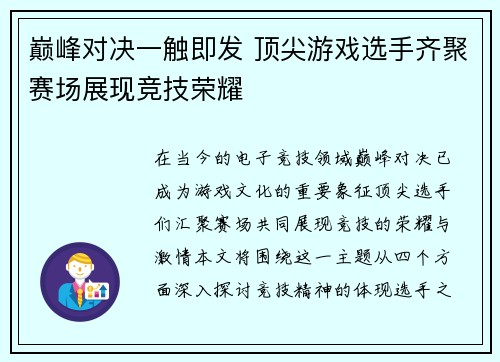 巅峰对决一触即发 顶尖游戏选手齐聚赛场展现竞技荣耀

在当今的电子竞技领域巅峰对决已成为游戏文化的重要象征顶尖选手们汇聚赛场共同展现竞技的荣耀与激情本文将围绕这一主题从四个方面深入探讨竞技精神的体现选手之